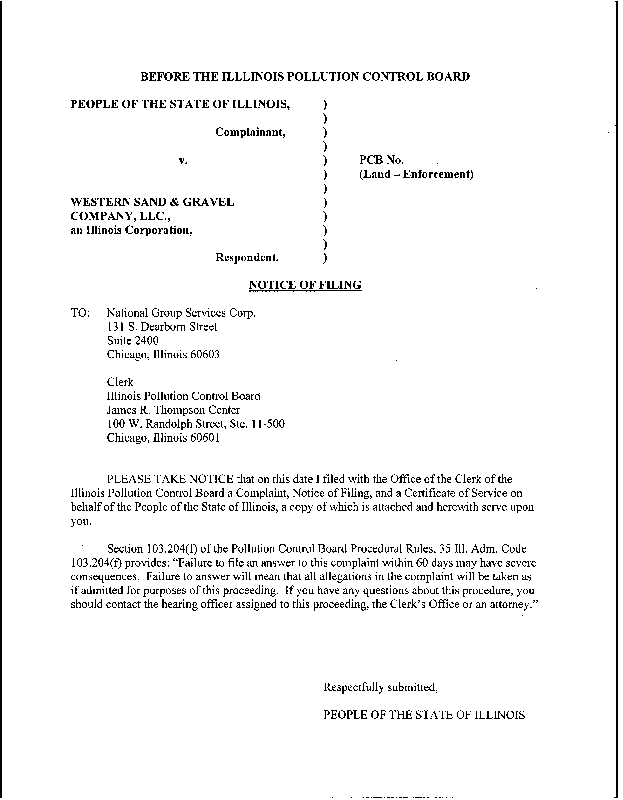 BEFORE THE ILLLINOIS POLLUTION CONTROL BOARD

PEOPLE OF THE STATE OF ILLINOIS, )
)
Complainant, )
)
v. ) PCB No.
) (Land – Enforcement)
)
WESTERN SAND & GRAVEL )
COMPANY, LLC., )
an Illinois Corporation, )
)
Respondent. )

NOTICE OF FILING

TO: National Group Services Corp.
131 S. Dearborn Street
Suite 2400
Chicago, Illinois 60603

Clerk
Illinois Pollution Control Board
James R. Thompson Center
100 W. Randolph Street, Ste. 11-500
Chicago, Illinois 60601

PLEASE TAKE NOTICE that on this date I filed with the Office of the Clerk of the Illinois Pollution Control Board a Complaint, Notice of Filing, and a Certificate of Service on behalf of the People of the State of Illinois, a copy of which is attached and herewith serve upon you.

Section 103.204(f) of the Pollution Control Board Procedural Rules, 35 Ill. Adm. Code 103.204(f) provides: "Failure to file an answer to this complaint within 60 days may have severe consequences. Failure to answer will mean that all allegations in the complaint will be taken as if admitted for purposes of this proceeding. If you have any questions about this procedure, you should contact the hearing officer assigned to this proceeding, the Clerk's Office or an attorney."

Respectfully submitted,

PEOPLE OF THE STATE OF ILLINOIS